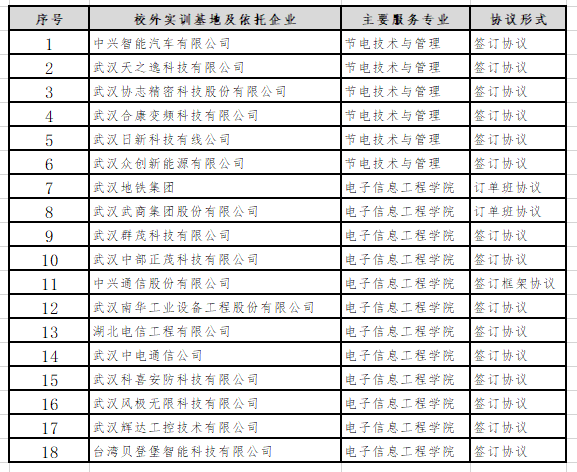 | 序号 | 校外实训基地及依托企业 | 主要服务专业 | 协议形式 |
|---|---|---|---|
| 1 | 中兴智能汽车有限公司 | 节电技术与管理 | 签订协议 |
| 2 | 武汉天之逸科技有限公司 | 节电技术与管理 | 签订协议 |
| 3 | 武汉协志精密科技股份有限公司 | 节电技术与管理 | 签订协议 |
| 4 | 武汉合康变频科技有限公司 | 节电技术与管理 | 签订协议 |
| 5 | 武汉日新科技有线公司 | 节电技术与管理 | 签订协议 |
| 6 | 武汉众创新能源有限公司 | 节电技术与管理 | 签订协议 |
| 7 | 武汉地铁集团 | 电子信息工程学院 | 订单班协议 |
| 8 | 武汉武商集团股份有限公司 | 电子信息工程学院 | 订单班协议 |
| 9 | 武汉群茂科技有限公司 | 电子信息工程学院 | 签订协议 |
| 10 | 武汉中部正茂科技有限公司 | 电子信息工程学院 | 签订协议 |
| 11 | 中兴通信股份有限公司 | 电子信息工程学院 | 签订框架协议 |
| 12 | 武汉南华工业设备工程股份有限公司 | 电子信息工程学院 | 签订协议 |
| 13 | 湖北电信工程有限公司 | 电子信息工程学院 | 签订协议 |
| 14 | 武汉中电通信公司 | 电子信息工程学院 | 签订协议 |
| 15 | 武汉科喜安防科技有限公司 | 电子信息工程学院 | 签订协议 |
| 16 | 武汉风极无限科技有限公司 | 电子信息工程学院 | 签订协议 |
| 17 | 武汉辉达工控技术有限公司 | 电子信息工程学院 | 签订协议 |
| 18 | 台湾贝登堡智能科技有限公司 | 电子信息工程学院 | 签订协议 |